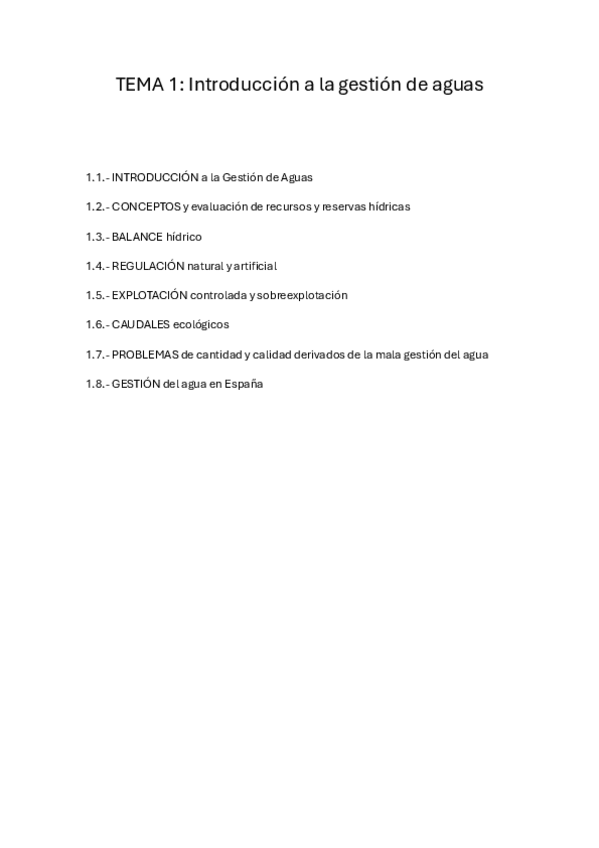 TEMA 1: Introducción a la gestión de aguas

1.1.- INTRODUCCIÓN a la Gestión de Aguas

1.2.- CONCEPTOS y evaluación de recursos y reservas hídricas

1.3.- BALANCE hídrico

1.4.- REGULACIÓN natural y artificial

1.5.- EXPLOTACIÓN controlada y sobreexplotación

1.6.- CAUDALES ecológicos

1.7.- PROBLEMAS de cantidad y calidad derivados de la mala gestión del agua

1.8.- GESTIÓN del agua en España